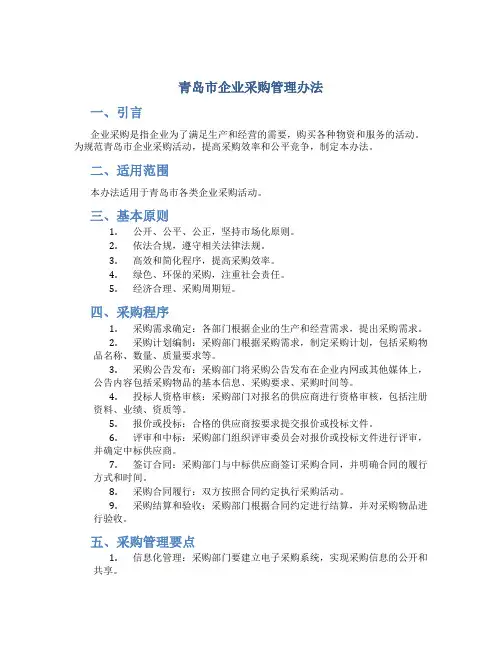 青岛市企业采购管理办法

一、引言

企业采购是指企业为了满足生产和经营的需要，购买各种物资和服务的活动。为规范青岛市企业采购活动，提高采购效率和公平竞争，制定本办法。

二、适用范围

本办法适用于青岛市各类企业采购活动。

三、基本原则

1. 公开、公平、公正，坚持市场化原则。
2. 依法合规，遵守相关法律法规。
3. 高效和简化程序，提高采购效率。
4. 绿色、环保的采购，注重社会责任。
5. 经济合理、采购周期短。

四、采购程序

1. 采购需求确定：各部门根据企业的生产和经营需求，提出采购需求。
2. 采购计划编制：采购部门根据采购需求，制定采购计划，包括采购物品名称、数量、质量要求等。
3. 采购公告发布：采购部门将采购公告发布在企业内网或其他媒体上，公告内容包括采购物品的基本信息、采购要求、采购时间等。
4. 投标人资格审核：采购部门对报名的供应商进行资格审核，包括注册资料、业绩、资质等。
5. 报价或投标：合格的供应商按要求提交报价或投标文件。
6. 评审和中标：采购部门组织评审委员会对报价或投标文件进行评审，并确定中标供应商。
7. 签订合同：采购部门与中标供应商签订采购合同，并明确合同的履行方式和时间。
8. 采购合同履行：双方按照合同约定执行采购活动。
9. 采购结算和验收：采购部门根据合同约定进行结算，并对采购物品进行验收。

五、采购管理要点

1. 信息化管理：采购部门要建立电子采购系统，实现采购信息的公开和共享。